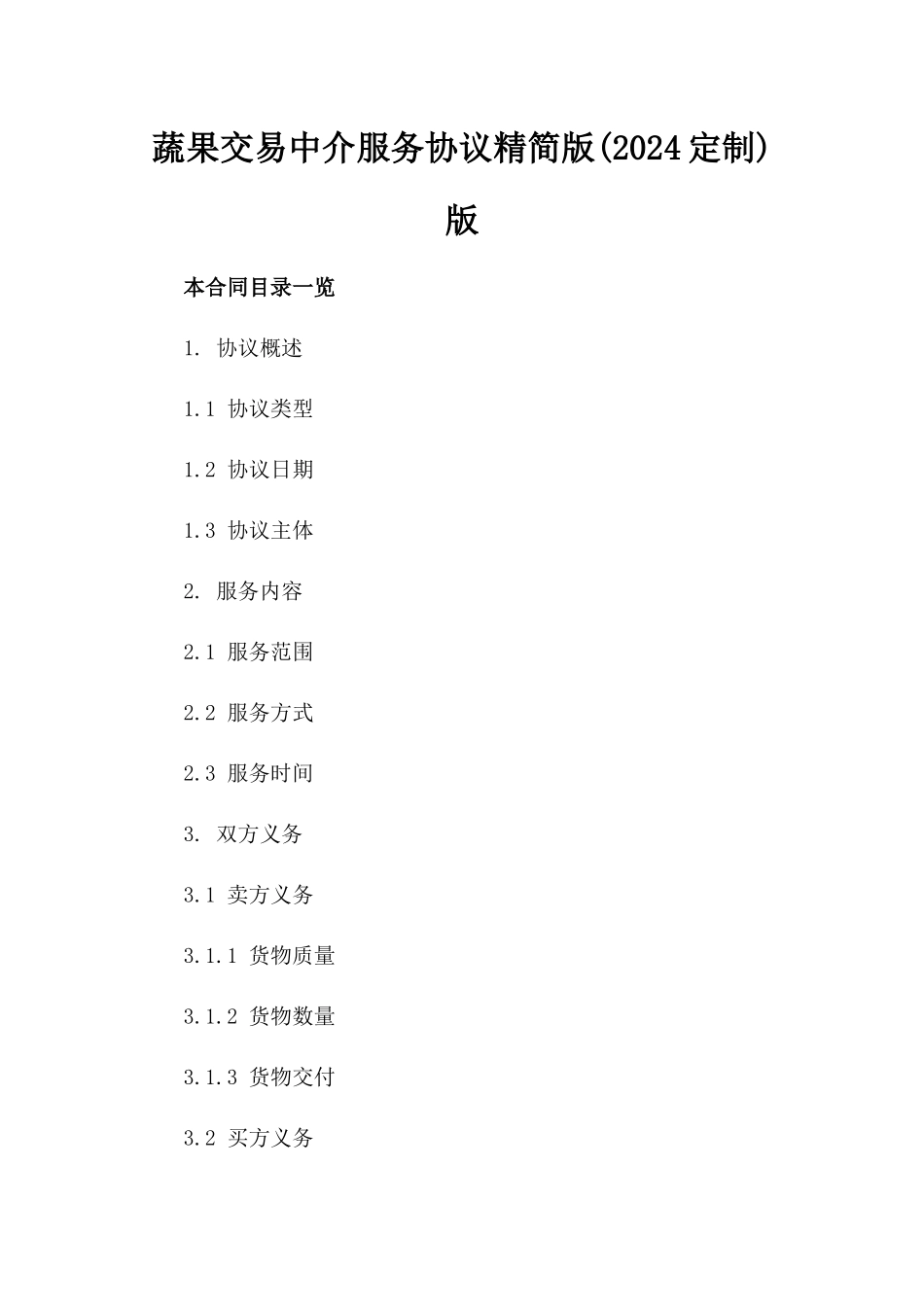 蔬果交易中介服务协议精简版(2024定制)版

本合同目录一览

1. 协议概述

1.1 协议类型

1.2 协议日期

1.3 协议主体

2. 服务内容

2.1 服务范围

2.2 服务方式

2.3 服务时间

3. 双方义务

3.1 卖方义务

3.1.1 货物质量

3.1.2 货物数量

3.1.3 货物交付

3.2 买方义务